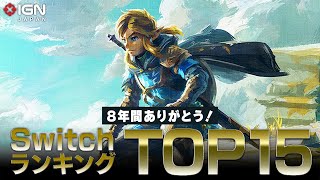 IGN
JAPAN

8年間ありがとう!

Switch
ランキング

TOP15